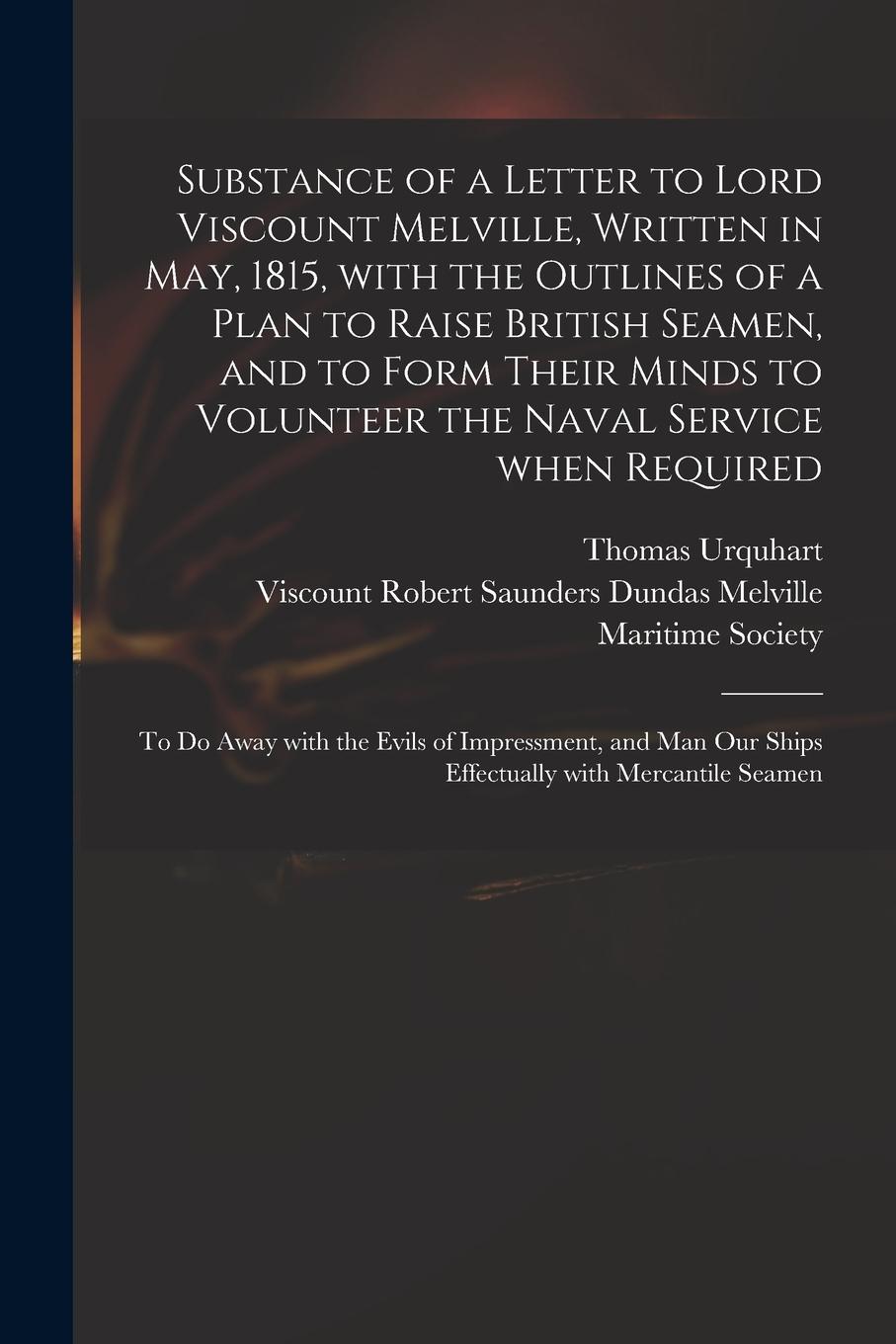 Substance of a Letter to Lord Viscount Melville, Written in May, 1815, with the Outlines of a Plan to Raise British Seamen, and to Form Their Minds to Volunteer the Naval Service when Required

Thomas Urquhart
Viscount Robert Saunders Dundas Melville
Maritime Society

To Do Away with the Evils of Impressment, and Man Our Ships Effectually with Mercantile Seamen